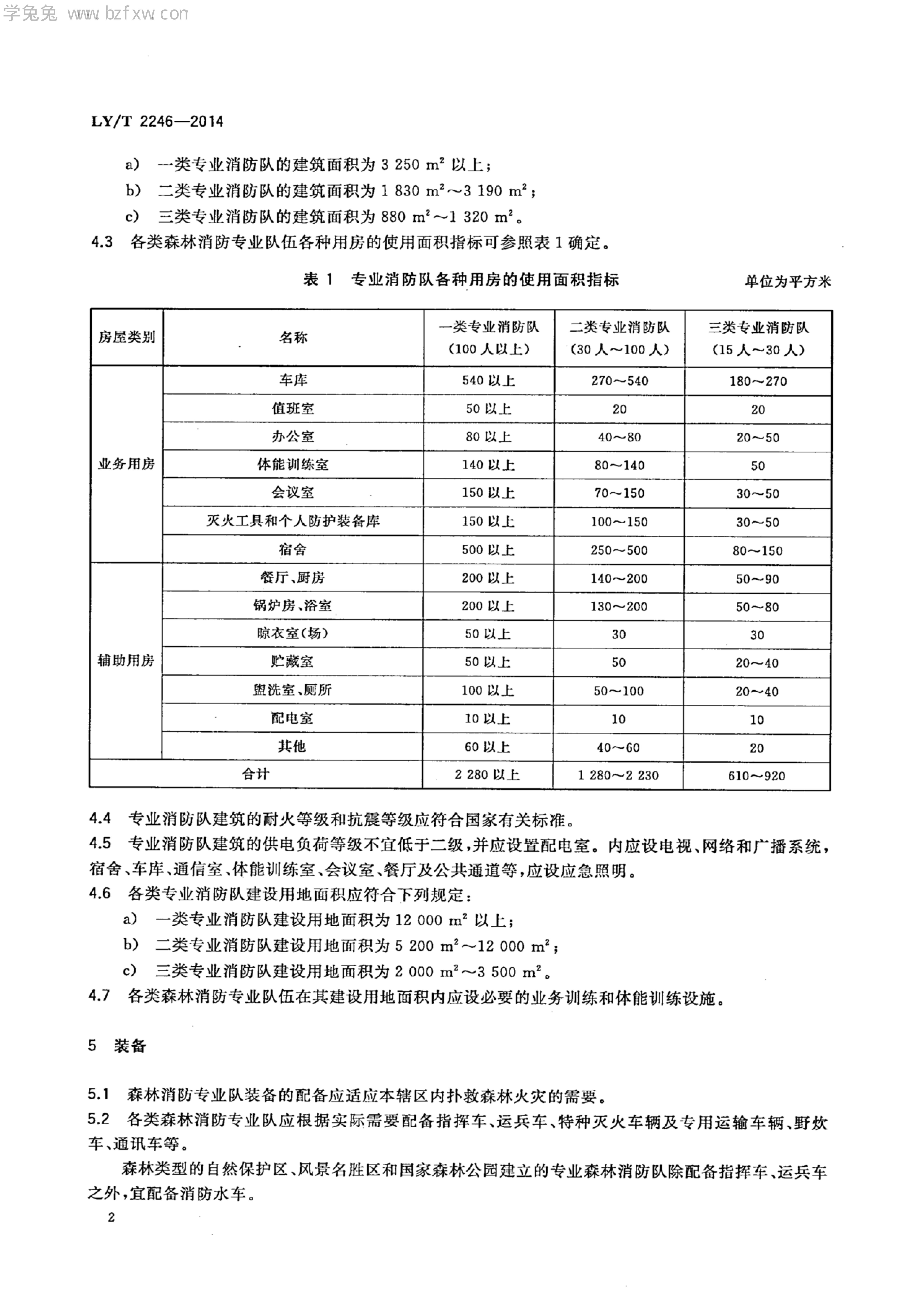 学兔兔 www.bzfxw.com

LY/T 2246—2014

a) 一类专业消防队的建筑面积为 3 250 $m^2$ 以上；

b) 二类专业消防队的建筑面积为 1 830 $m^2$～3 190 $m^2$；

c) 三类专业消防队的建筑面积为 880 $m^2$～1 320 $m^2$。

4.3 各类森林消防专业队伍各种用房的使用面积指标可参照表 1 确定。

表 1 专业消防队各种用房的使用面积指标

单位为平方米

| 房屋类别 | 名称 | 一类专业消防队（100 人以上） | 二类专业消防队（30 人～100 人） | 三类专业消防队（15 人～30 人） |
|---|---|---|---|---|
| 业务用房 | 车库 | 540 以上 | 270～540 | 180～270 |
| | 值班室 | 50 以上 | 20 | 20 |
| | 办公室 | 80 以上 | 40～80 | 20～50 |
| | 体能训练室 | 140 以上 | 80～140 | 50 |
| | 会议室 | 150 以上 | 70～150 | 30～50 |
| | 灭火工具和个人防护装备库 | 150 以上 | 100～150 | 30～50 |
| | 宿舍 | 500 以上 | 250～500 | 80～150 |
| 辅助用房 | 餐厅、厨房 | 200 以上 | 140～200 | 50～90 |
| | 锅炉房、浴室 | 200 以上 | 130～200 | 50～80 |
| | 晾衣室（场） | 50 以上 | 30 | 30 |
| | 贮藏室 | 50 以上 | 50 | 20～40 |
| | 盥洗室、厕所 | 100 以上 | 50～100 | 20～40 |
| | 配电室 | 10 以上 | 10 | 10 |
| | 其他 | 60 以上 | 40～60 | 20 |
| 合计 | | 2 280 以上 | 1 280～2 230 | 610～920 |

4.4 专业消防队建筑的耐火等级和抗震等级应符合国家有关标准。

4.5 专业消防队建筑的供电负荷等级不宜低于二级，并应设置配电室。内应设电视、网络和广播系统，宿舍、车库、通信室、体能训练室、会议室、餐厅及公共通道等，应设应急照明。

4.6 各类专业消防队建设用地面积应符合下列规定：

a) 一类专业消防队建设用地面积为 12 000 $m^2$ 以上；

b) 二类专业消防队建设用地面积为 5 200 $m^2$～12 000 $m^2$；

c) 三类专业消防队建设用地面积为 2 000 $m^2$～3 500 $m^2$。

4.7 各类森林消防专业队伍在其建设用地面积内应设必要的业务训练和体能训练设施。

5 装备

5.1 森林消防专业队装备的配备应适应本辖区内扑救森林火灾的需要。

5.2 各类森林消防专业队应根据实际需要配备指挥车、运兵车、特种灭火车辆及专用运输车辆、野炊车、通讯车等。

森林类型的自然保护区、风景名胜区和国家森林公园建立的专业森林消防队除配备指挥车、运兵车之外，宜配备消防水车。

2